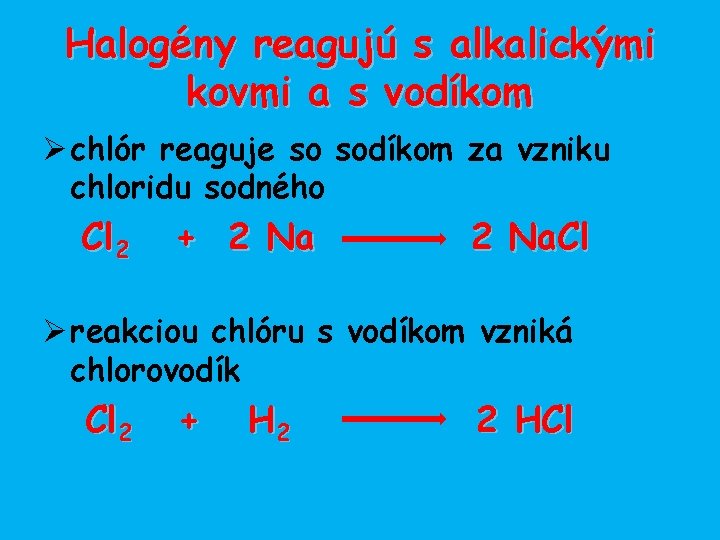 Halogény reagujú s alkalickými kovmi a s vodíkom

➢ chlór reaguje so sodíkom za vzniku chloridu sodného

$Cl_2 + 2 Na \longrightarrow 2 NaCl$

➢ reakciou chlóru s vodíkom vzniká chlorovodík

$Cl_2 + H_2 \longrightarrow 2 HCl$